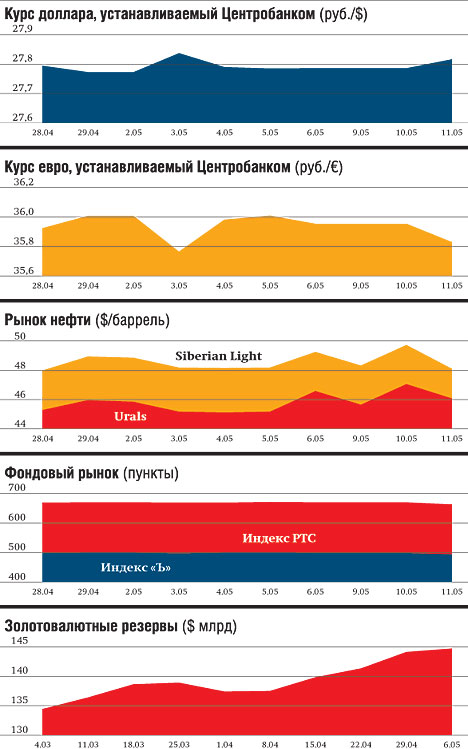 Курс доллара, устанавливаемый Центробанком (руб./$)

27,9
27,8
27,7
27,6

28.04 29.04 2.05 3.05 4.05 5.05 6.05 9.05 10.05 11.05

Курс евро, устанавливаемый Центробанком (руб./€)

36,2
36,0
35,8
35,6

28.04 29.04 2.05 3.05 4.05 5.05 6.05 9.05 10.05 11.05

Рынок нефти ($/баррель)

50
48
46
44

Siberian Light
Urals

28.04 29.04 2.05 3.05 4.05 5.05 6.05 9.05 10.05 11.05

Фондовый рынок (пункты)

700
600
500
400

Индекс РТС
Индекс «Ъ»

28.04 29.04 2.05 3.05 4.05 5.05 6.05 9.05 10.05 11.05

Золотовалютные резервы ($ млрд)

145
140
135
130

4.03 11.03 18.03 25.03 1.04 8.04 15.04 22.04 29.04 6.05